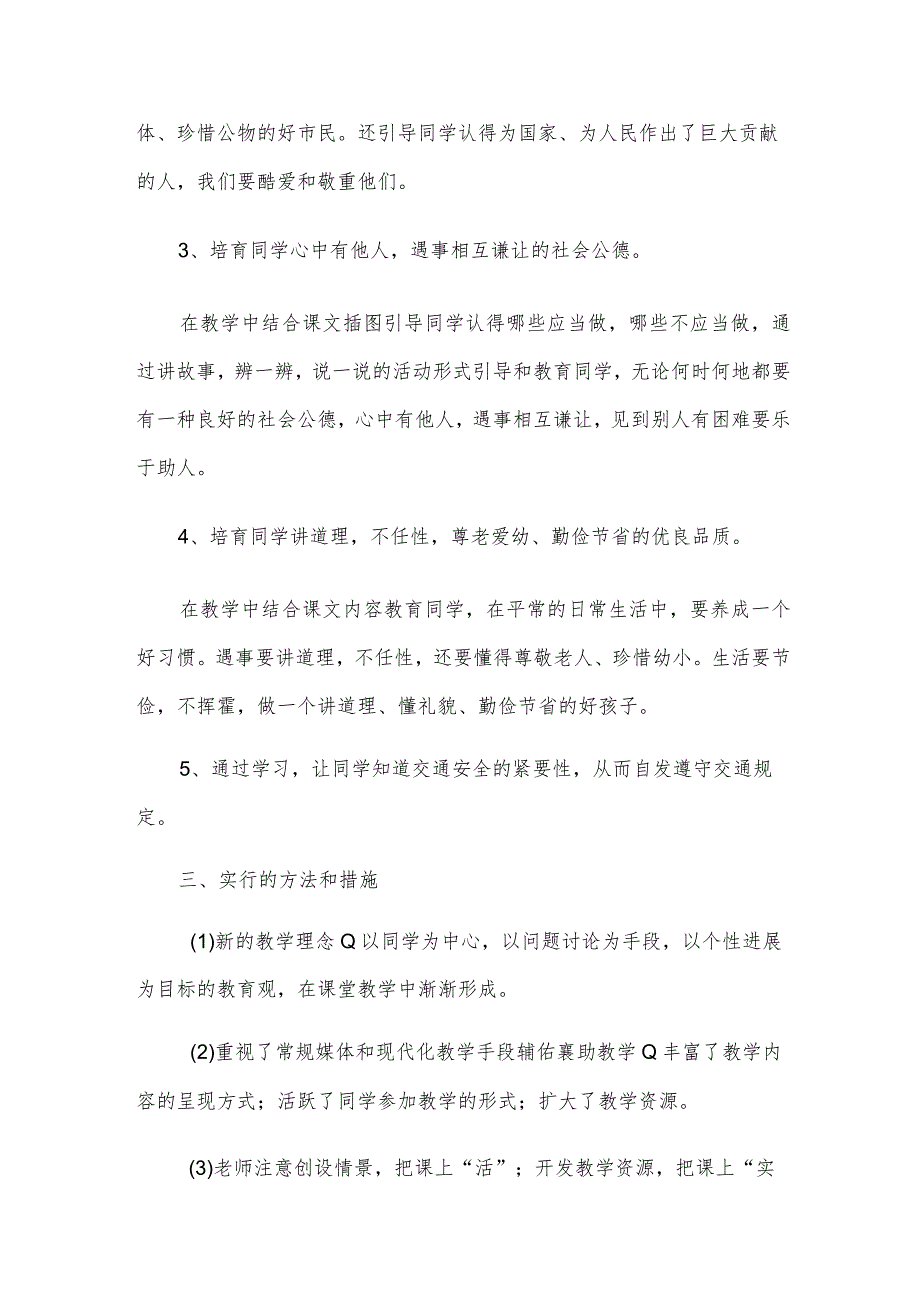 体、珍惜公物的好市民。还引导同学认得为国家、为人民作出了巨大贡献的人，我们要酷爱和敬重他们。

3、培育同学心中有他人，遇事相互谦让的社会公德。

在教学中结合课文插图引导同学认得哪些应当做，哪些不应当做，通过讲故事，辨一辨，说一说的活动形式引导和教育同学，无论何时何地都要有一种良好的社会公德，心中有他人，遇事相互谦让，见到别人有困难要乐于助人。

4、培育同学讲道理，不任性，尊老爱幼、勤俭节省的优良品质。

在教学中结合课文内容教育同学，在平常的日常生活中，要养成一个好习惯。遇事要讲道理，不任性，还要懂得尊敬老人、珍惜幼小。生活要节俭，不挥霍，做一个讲道理、懂礼貌、勤俭节省的好孩子。

5、通过学习，让同学知道交通安全的紧要性，从而自发遵守交通规定。

三、实行的方法和措施

(1)新的教学理念Q以同学为中心，以问题讨论为手段，以个性进展为目标的教育观，在课堂教学中渐渐形成。

(2)重视了常规媒体和现代化教学手段辅佑襄助教学Q丰富了教学内容的呈现方式；活跃了同学参加教学的形式；扩大了教学资源。

(3)老师注意创设情景，把课上“活”；开发教学资源，把课上“实